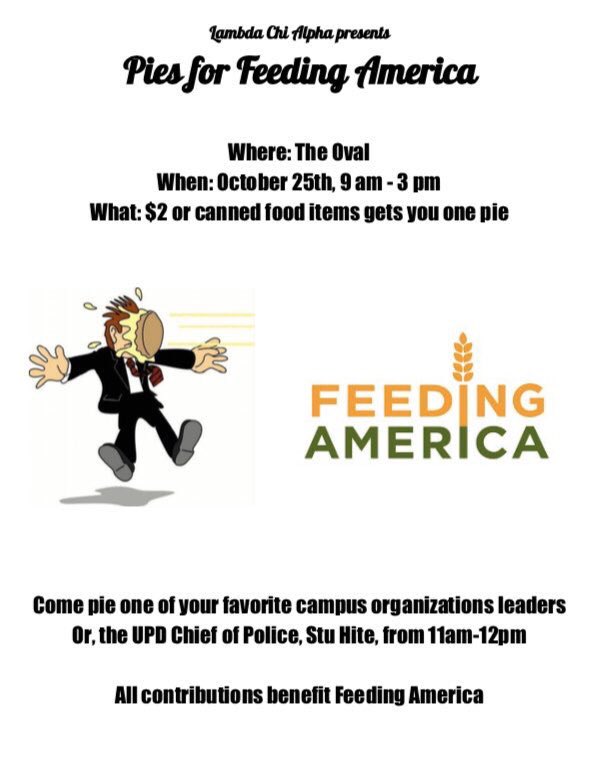 Lambda Chi Alpha presents
Pies for Feeding America

Where: The Oval
When: October 25th, 9 am - 3 pm
What: \$2 or canned food items gets you one pie

FEEDING
AMERICA

Come pie one of your favorite campus organizations leaders
Or, the UPD Chief of Police, Stu Hite, from 11am-12pm

All contributions benefit Feeding America